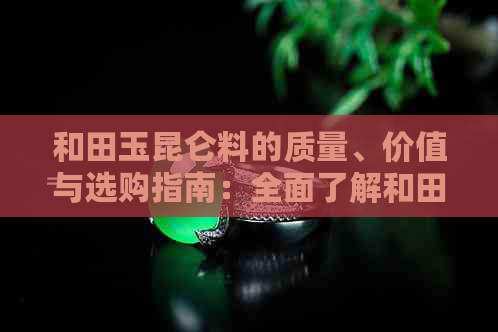 和田玉昆仑料的质量、价值与选购指南：全面了解和田